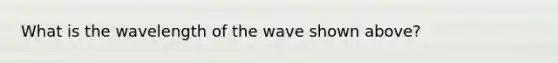 What is the wavelength of the wave shown above?